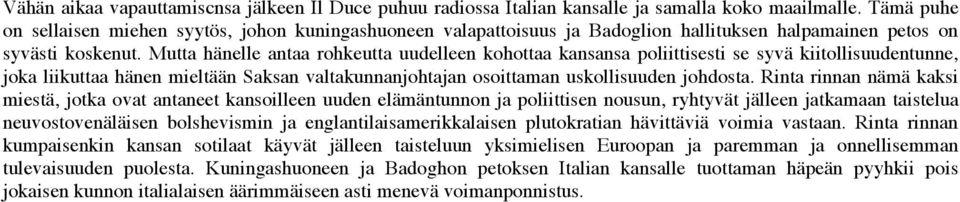 Vähän aikaa vapauttamiscnsa jälkeen Il Duce puhuu radiossa Italian kansalle ja samalla koko maailmalle. Tämä puhe on sellaisen miehen syytös, johon kuningashuoneen valapattoisuus ja Badoglion hallituksen halpamainen petos on syvästi koskenut. Mutta hänelle antaa rohkeutta uudelleen kohottaa kansansa poliittisesti se syvä kiitollisuudentunne, joka liikuttaa hänen mieltään Saksan valtakunnanjohtajan osoittaman uskollisuuden johdosta. Rinta rinnan nämä kaksi miestä, jotka ovat antaneet kansoilleen uuden elämäntunnon ja poliittisen nousun, ryhtyvät jälleen jatkamaan taistelua neuvostovenäläisen bolshevismin ja englantilaisamerikkalaisen plutokratian hävittäviä voimia vastaan. Rinta rinnan kumpaisenkin kansan sotilaat käyvät jälleen taisteluun yksimielisen Euroopan ja paremman ja onnellisemman tulevaisuuden puolesta. Kuningashuoneen ja Badoghon petoksen Italian kansalle tuottaman häpeän pyyhkii pois jokaisen kunnon italialaisen äärimmäiseen asti menevä voimanponnistus.